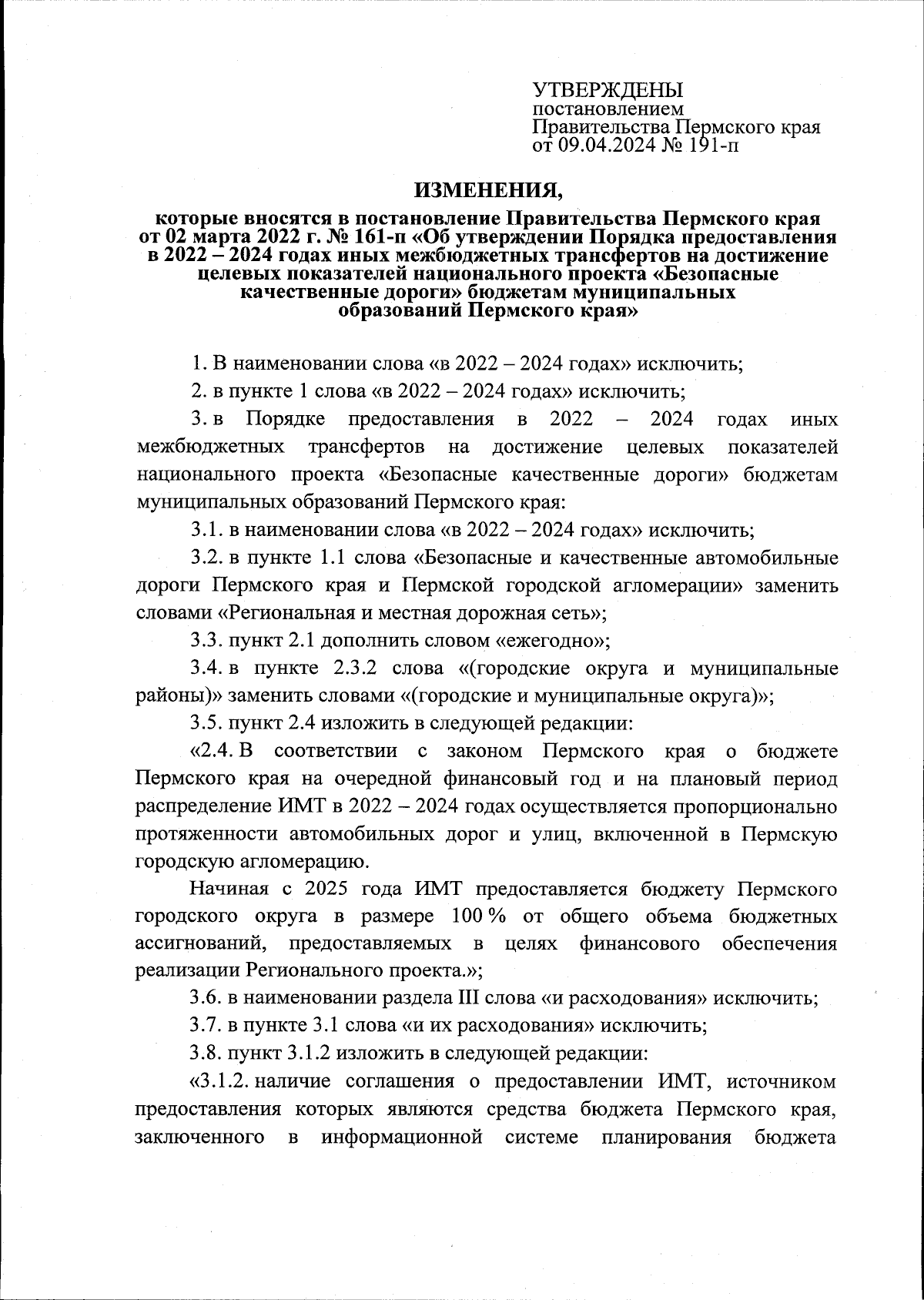 УТВЕРЖДЕНЫ
постановлением
Правительства Пермского края
от 09.04.2024 № 191-п

ИЗМЕНЕНИЯ,

которые вносятся в постановление Правительства Пермского края от 02 марта 2022 г. № 161-п «Об утверждении Порядка предоставления в 2022 – 2024 годах иных межбюджетных трансфертов на достижение целевых показателей национального проекта «Безопасные качественные дороги» бюджетам муниципальных образований Пермского края»

1. В наименовании слова «в 2022 – 2024 годах» исключить;

2. в пункте 1 слова «в 2022 – 2024 годах» исключить;

3. в Порядке предоставления в 2022 – 2024 годах иных межбюджетных трансфертов на достижение целевых показателей национального проекта «Безопасные качественные дороги» бюджетам муниципальных образований Пермского края:

3.1. в наименовании слова «в 2022 – 2024 годах» исключить;

3.2. в пункте 1.1 слова «Безопасные и качественные автомобильные дороги Пермского края и Пермской городской агломерации» заменить словами «Региональная и местная дорожная сеть»;

3.3. пункт 2.1 дополнить словом «ежегодно»;

3.4. в пункте 2.3.2 слова «(городские округа и муниципальные районы)» заменить словами «(городские и муниципальные округа)»;

3.5. пункт 2.4 изложить в следующей редакции:

«2.4. В соответствии с законом Пермского края о бюджете Пермского края на очередной финансовый год и на плановый период распределение ИМТ в 2022 – 2024 годах осуществляется пропорционально протяженности автомобильных дорог и улиц, включенной в Пермскую городскую агломерацию.

Начиная с 2025 года ИМТ предоставляется бюджету Пермского городского округа в размере 100 % от общего объема бюджетных ассигнований, предоставляемых в целях финансового обеспечения реализации Регионального проекта.»;

3.6. в наименовании раздела III слова «и расходования» исключить;

3.7. в пункте 3.1 слова «и их расходования» исключить;

3.8. пункт 3.1.2 изложить в следующей редакции:

«3.1.2. наличие соглашения о предоставлении ИМТ, источником предоставления которых являются средства бюджета Пермского края, заключенного в информационной системе планирования бюджета